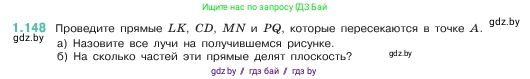 Ищите нас по запросу ГДЗ Бай

1.148 Проведите прямые $LK$, $CD$, $MN$ и $PQ$, которые пересекаются в точке $A$. gdz.by
gdz.by
а) Назовите все лучи на получившемся рисунке.
б) На сколько частей эти прямые делят плоскость? gdz.by

gdz.by / гдз бай / гдз by